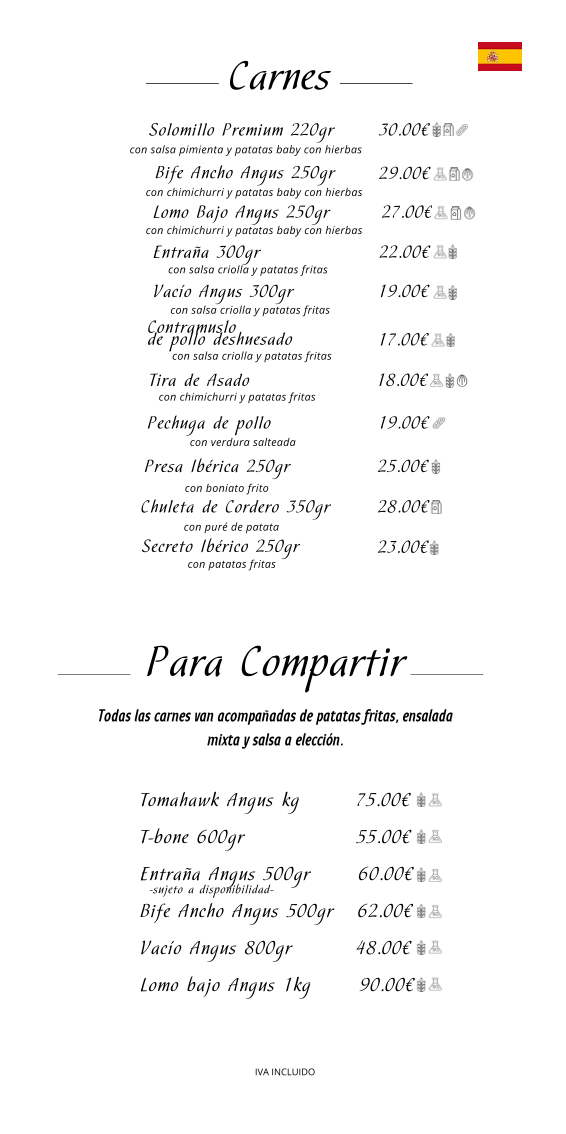 Carnes

Solomillo Premium 220gr 30.00€
con salsa pimienta y patatas baby con hierbas

Bife Ancho Angus 250gr 29.00€
con chimichurri y patatas baby con hierbas

Lomo Bajo Angus 250gr 27.00€
con chimichurri y patatas baby con hierbas

Entraña 300gr 22.00€
con salsa criolla y patatas fritas

Vacío Angus 300gr 19.00€
con salsa criolla y patatas fritas

Contramuslo de pollo deshuesado 17.00€
con salsa criolla y patatas fritas

Tira de Asado 18.00€
con chimichurri y patatas fritas

Pechuga de pollo 19.00€
con verdura salteada

Presa Ibérica 250gr 25.00€
con boniato frito

Chuleta de Cordero 350gr 28.00€
con puré de patata

Secreto Ibérico 250gr 23.00€
con patatas fritas

Para Compartir

Todas las carnes van acompañadas de patatas fritas, ensalada mixta y salsa a elección.

Tomahawk Angus kg 75.00€

T-bone 600gr 55.00€

Entraña Angus 500gr 60.00€
-sujeto a disponibilidad-

Bife Ancho Angus 500gr 62.00€

Vacío Angus 800gr 48.00€

Lomo bajo Angus 1kg 90.00€

IVA INCLUIDO